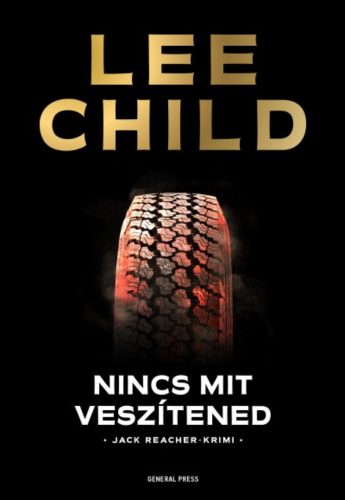 LEE CHILD

NINCS MIT VESZÍTENED

• JACK REACHER-KRIMI •

GENERAL PRESS